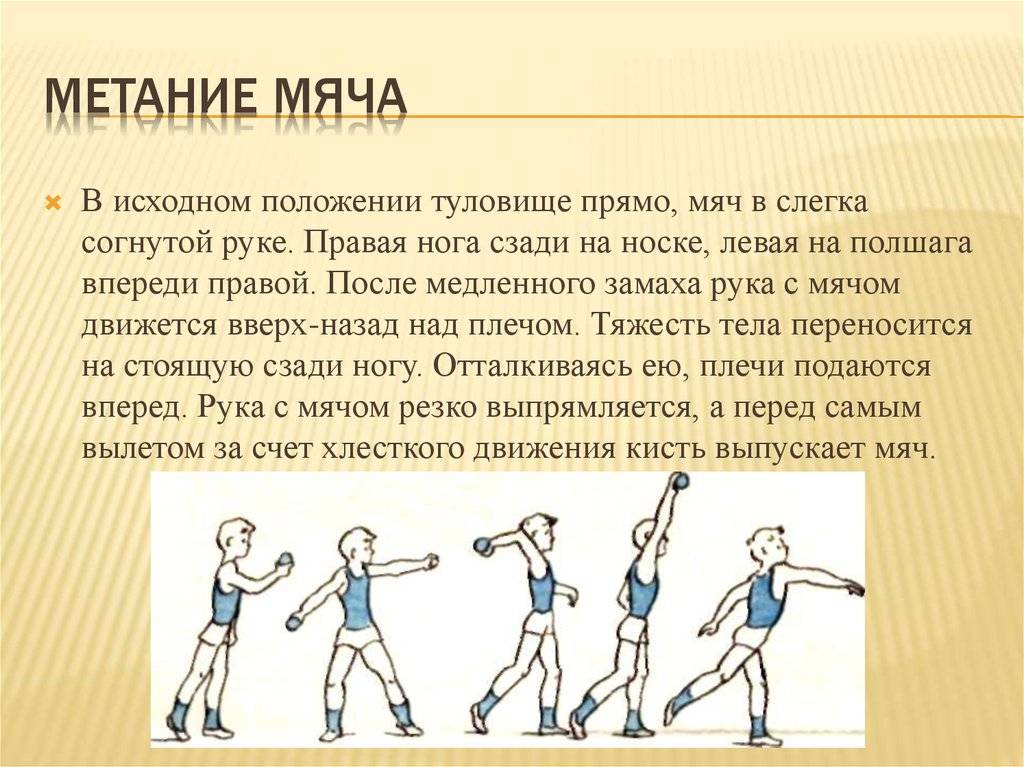 МЕТАНИЕ МЯЧА

В исходном положении туловище прямо, мяч в слегка согнутой руке. Правая нога сзади на носке, левая на полшага впереди правой. После медленного замаха рука с мячом движется вверх-назад над плечом. Тяжесть тела переносится на стоящую сзади ногу. Отталкиваясь ею, плечи подаются вперед. Рука с мячом резко выпрямляется, а перед самым вылетом за счет хлесткого движения кисть выпускает мяч.